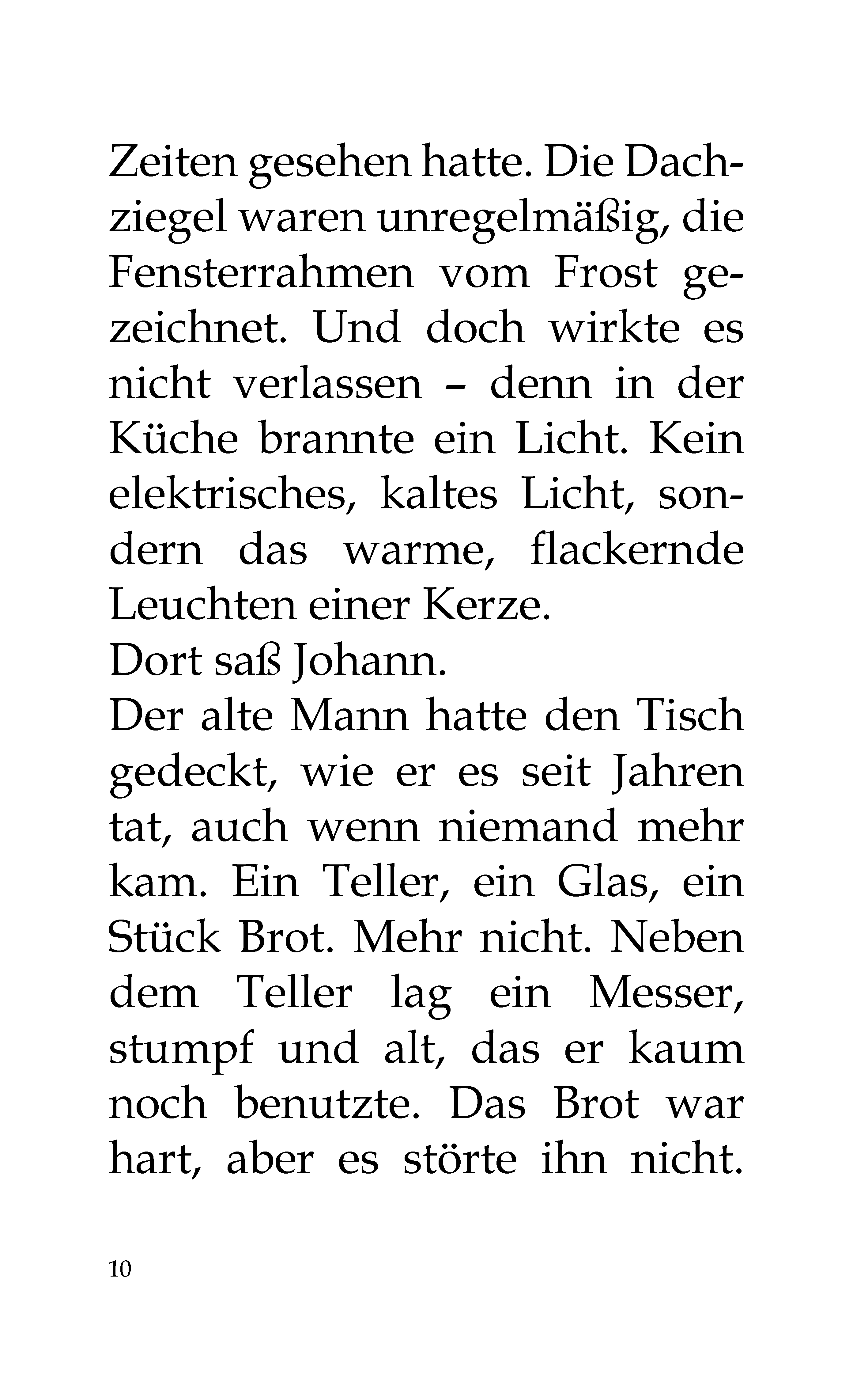 Zeiten gesehen hatte. Die Dachziegel waren unregelmäßig, die Fensterrahmen vom Frost gezeichnet. Und doch wirkte es nicht verlassen – denn in der Küche brannte ein Licht. Kein elektrisches, kaltes Licht, sondern das warme, flackernde Leuchten einer Kerze.

Dort saß Johann.

Der alte Mann hatte den Tisch gedeckt, wie er es seit Jahren tat, auch wenn niemand mehr kam. Ein Teller, ein Glas, ein Stück Brot. Mehr nicht. Neben dem Teller lag ein Messer, stumpf und alt, das er kaum noch benutzte. Das Brot war hart, aber es störte ihn nicht.

10